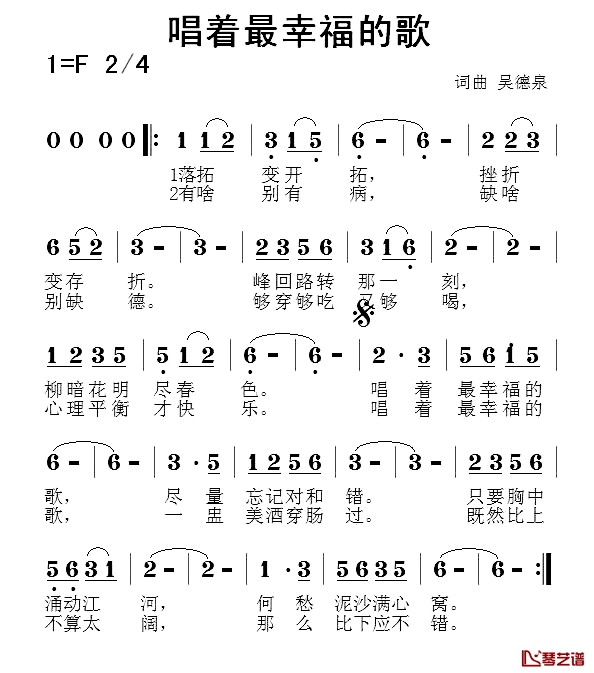 唱着最幸福的歌

1=F 2/4

词曲 吴德泉

0 0 0 0 ‖: 1 1 2 | 3 1 5 | 6 - | 6 - | 2 2 3 |

1落拓 变开 拓， 挫折
2有啥 别有 病， 缺啥

6 5 2 | 3 - | 3 - | 2 3 5 6 | 3 1 6 | 2 - | 2 - |

变存 折。 峰回路转 那一 刻，
别缺 德。 够穿够吃 又够 喝，

1 2 3 5 | 5 1 2 | 6 - | 6 - | 2 · 3 | 5 6 1 5 |

柳暗花明 尽春 色。 唱 着 最幸福的
心理平衡 才快 乐。 唱 着 最幸福的

6 - | 6 - | 3 · 5 | 1 2 5 6 | 3 - | 3 - | 2 3 5 6 |

歌， 尽 量 忘记对和 错。 只要胸中
歌， 一 盅 美酒穿肠 过。 既然比上

5 6 3 1 | 2 - | 2 - | 1 · 3 | 5 6 3 5 | 6 - | 6 - :‖

涌动江 河， 何 愁 泥沙满心 窝。
不算太 阔， 那 么 比下应不 错。

琴艺谱